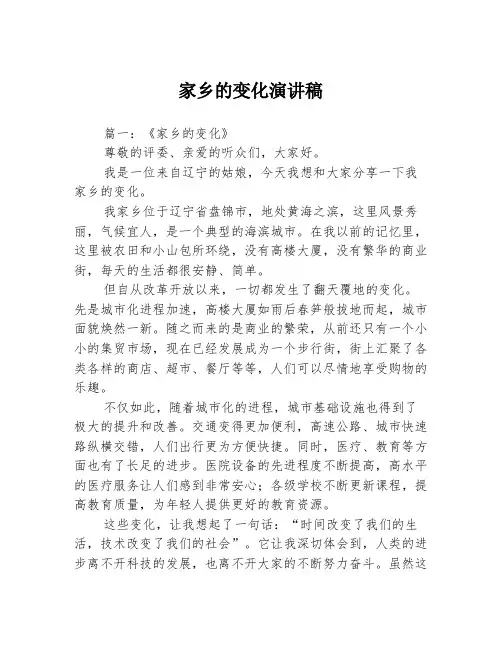 家乡的变化演讲稿

篇一：《家乡的变化》

尊敬的评委、亲爱的听众们，大家好。

我是一位来自辽宁的姑娘，今天我想和大家分享一下我家乡的变化。

我家乡位于辽宁省盘锦市，地处黄海之滨，这里风景秀丽，气候宜人，是一个典型的海滨城市。在我以前的记忆里，这里被农田和小山包所环绕，没有高楼大厦，没有繁华的商业街，每天的生活都很安静、简单。

但自从改革开放以来，一切都发生了翻天覆地的变化。先是城市化进程加速，高楼大厦如雨后春笋般拔地而起，城市面貌焕然一新。随之而来的是商业的繁荣，从前还只有一个小小的集贸市场，现在已经发展成为一个步行街，街上汇聚了各类各样的商店、超市、餐厅等等，人们可以尽情地享受购物的乐趣。

不仅如此，随着城市化的进程，城市基础设施也得到了极大的提升和改善。交通变得更加便利，高速公路、城市快速路纵横交错，人们出行更为方便快捷。同时，医疗、教育等方面也有了长足的进步。医院设备的先进程度不断提高，高水平的医疗服务让人们感到非常安心；各级学校不断更新课程，提高教育质量，为年轻人提供更好的教育资源。

这些变化，让我想起了一句话：“时间改变了我们的生活，技术改变了我们的社会”。它让我深切体会到，人类的进步离不开科技的发展，也离不开大家的不断努力奋斗。虽然这